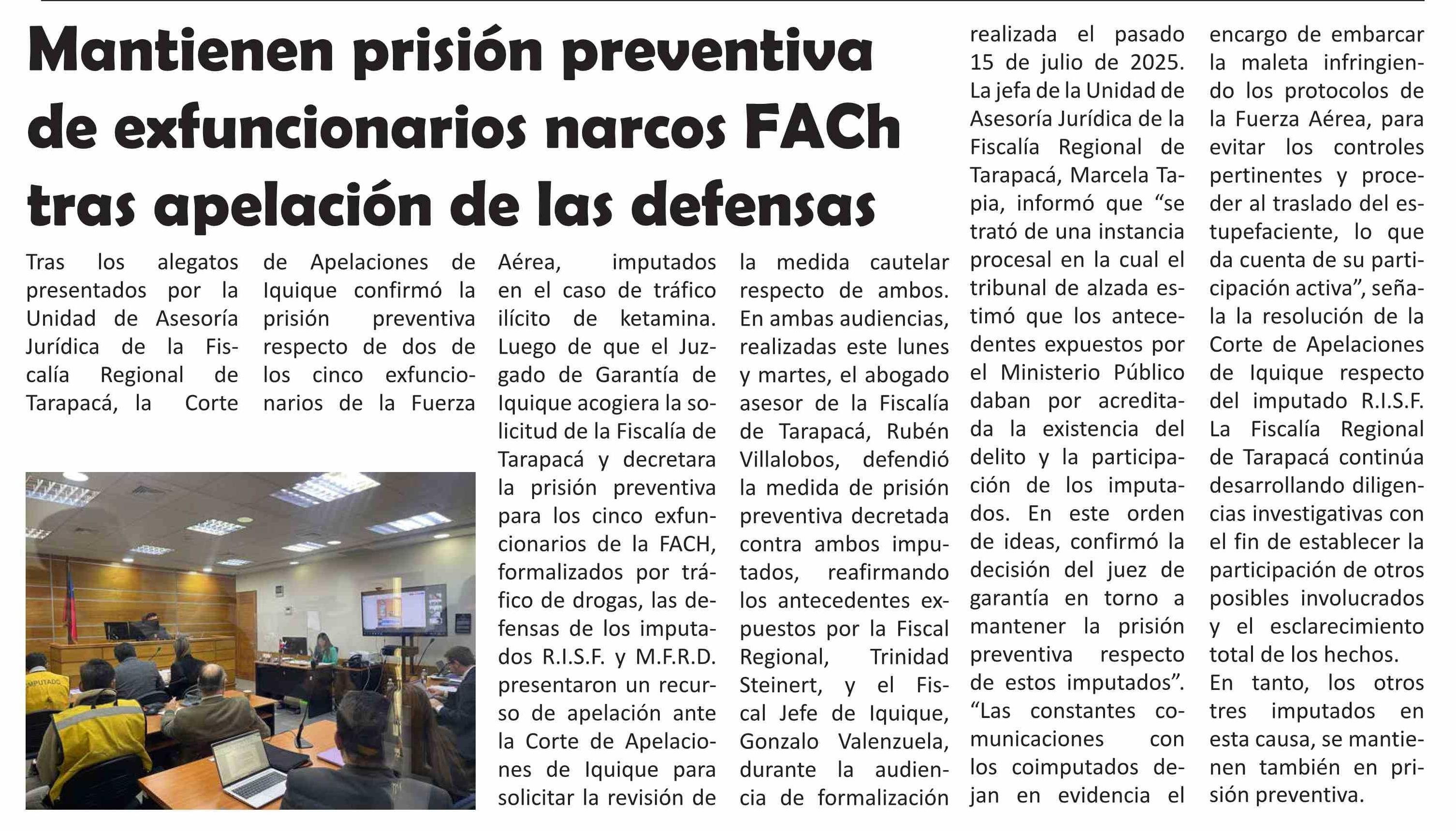 Mantienen prisión preventiva de exfuncionarios narcos FACh tras apelación de las defensas

Tras los alegatos presentados por la Unidad de Asesoría Jurídica de la Fiscalía Regional de Tarapacá, la Corte de Apelaciones de Iquique confirmó la prisión preventiva respecto de dos de los cinco exfuncionarios de la Fuerza Aérea, imputados en el caso de tráfico ilícito de ketamina. Luego de que el Juzgado de Garantía de Iquique acogiera la solicitud de la Fiscalía de Tarapacá y decretara la prisión preventiva para los cinco exfuncionarios de la FACH, formalizados por tráfico de drogas, las defensas de los imputados R.I.S.F. y M.F.R.D. presentaron un recurso de apelación ante la Corte de Apelaciones de Iquique para solicitar la revisión de la medida cautelar respecto de ambos. En ambas audiencias, realizadas este lunes y martes, el abogado asesor de la Fiscalía de Tarapacá, Rubén Villalobos, defendió la medida de prisión preventiva decretada contra ambos imputados, reafirmando los antecedentes expuestos por la Fiscal Regional, Trinidad Steinert, y el Fiscal Jefe de Iquique, Gonzalo Valenzuela, durante la audiencia de formalización realizada el pasado 15 de julio de 2025.

La jefa de la Unidad de Asesoría Jurídica de la Fiscalía Regional de Tarapacá, Marcela Tapia, informó que “se trató de una instancia procesal en la cual el tribunal de alzada estimó que los antecedentes expuestos por el Ministerio Público daban por acreditada la existencia del delito y la participación de los imputados. En este orden de ideas, confirmó la decisión del juez de garantía en torno a mantener la prisión preventiva respecto de estos imputados”.

“Las constantes comunicaciones con los coimputados dejan en evidencia el encargo de embarcar la maleta infringiendo los protocolos de la Fuerza Aérea, para evitar los controles pertinentes y proceder al traslado del estupefaciente, lo que da cuenta de su participación activa”, señala la resolución de la Corte de Apelaciones de Iquique respecto del imputado R.I.S.F.

La Fiscalía Regional de Tarapacá continúa desarrollando diligencias investigativas con el fin de establecer la participación de otros posibles involucrados y el esclarecimiento total de los hechos.

En tanto, los otros tres imputados en esta causa, se mantienen también en prisión preventiva.

IMPUTADO